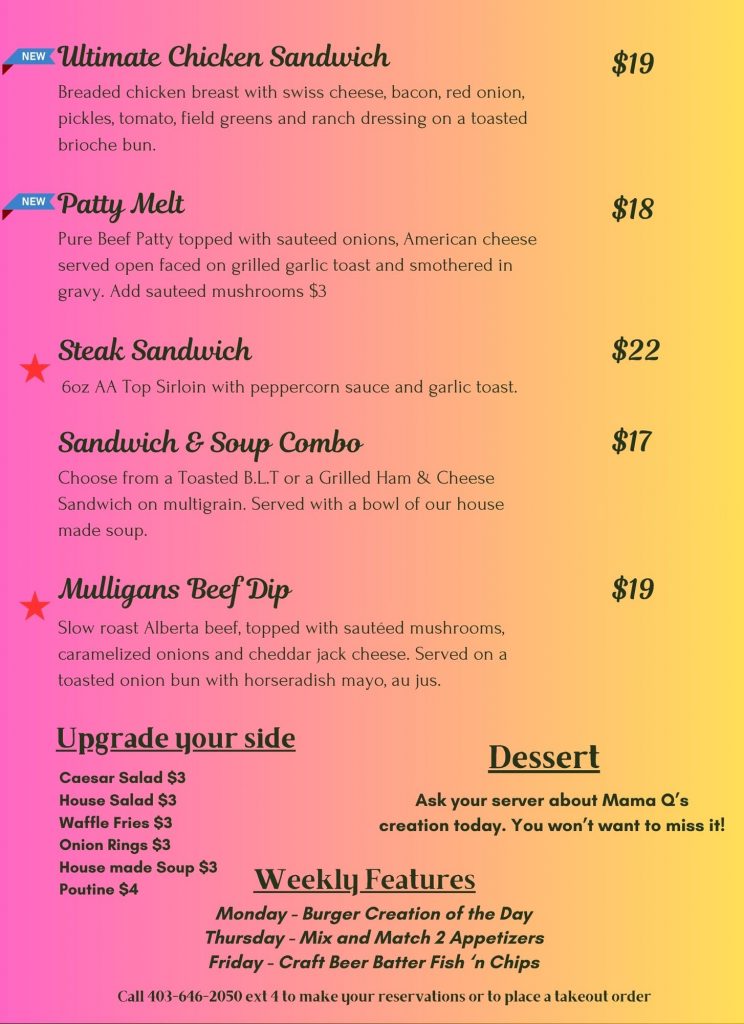 NEW Ultimate Chicken Sandwich

$19

Breaded chicken breast with swiss cheese, bacon, red onion, pickles, tomato, field greens and ranch dressing on a toasted brioche bun.

NEW Patty Melt

$18

Pure Beef Patty topped with sauteed onions, American cheese served open faced on grilled garlic toast and smothered in gravy. Add sauteed mushrooms $3

Steak Sandwich

$22

6oz AA Top Sirloin with peppercorn sauce and garlic toast.

Sandwich & Soup Combo

$17

Choose from a Toasted B.L.T or a Grilled Ham & Cheese Sandwich on multigrain. Served with a bowl of our house made soup.

Mulligans Beef Dip

$19

Slow roast Alberta beef, topped with sautéed mushrooms, caramelized onions and cheddar jack cheese. Served on a toasted onion bun with horseradish mayo, au jus.

Upgrade your side

Caesar Salad $3
House Salad $3
Waffle Fries $3
Onion Rings $3
House made Soup $3
Poutine $4

Dessert

Ask your server about Mama Q's creation today. You won't want to miss it!

Weekly Features

Monday - Burger Creation of the Day
Thursday - Mix and Match 2 Appetizers
Friday - Craft Beer Batter Fish 'n Chips

Call 403-646-2050 ext 4 to make your reservations or to place a takeout order